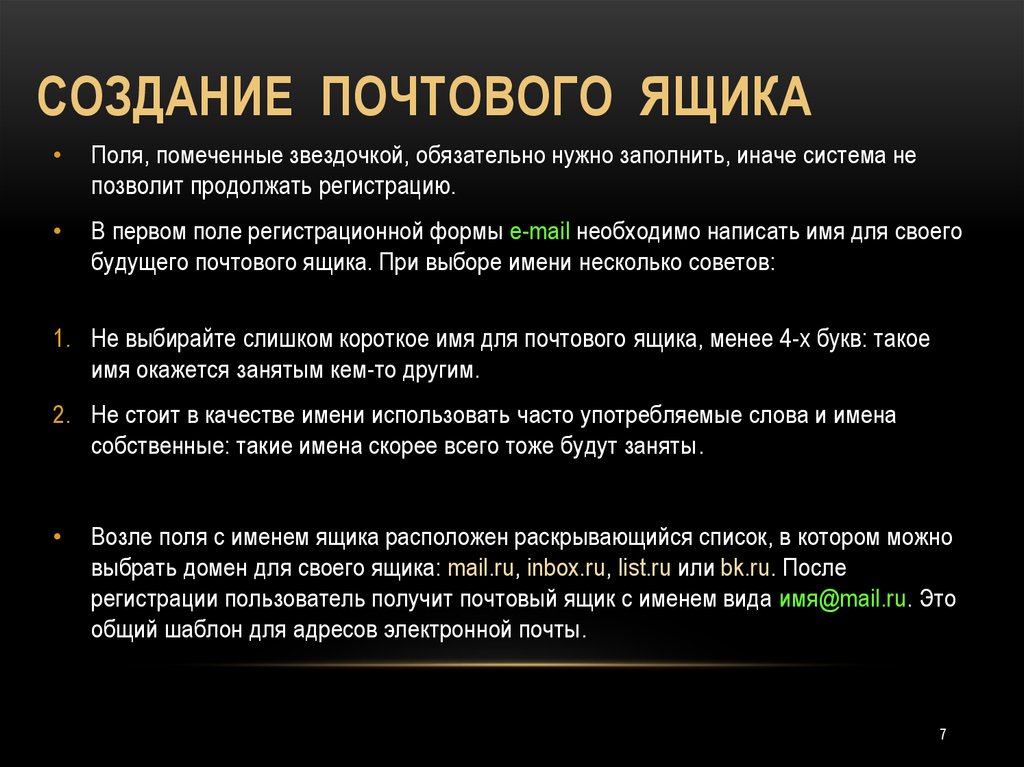 СОЗДАНИЕ ПОЧТОВОГО ЯЩИКА

• Поля, помеченные звездочкой, обязательно нужно заполнить, иначе система не позволит продолжать регистрацию.

• В первом поле регистрационной формы e-mail необходимо написать имя для своего будущего почтового ящика. При выборе имени несколько советов:

1. Не выбирайте слишком короткое имя для почтового ящика, менее 4-х букв: такое имя окажется занятым кем-то другим.

2. Не стоит в качестве имени использовать часто употребляемые слова и имена собственные: такие имена скорее всего тоже будут заняты.

• Возле поля с именем ящика расположен раскрывающийся список, в котором можно выбрать домен для своего ящика: mail.ru, inbox.ru, list.ru или bk.ru. После регистрации пользователь получит почтовый ящик с именем вида имя@mail.ru. Это общий шаблон для адресов электронной почты.

7